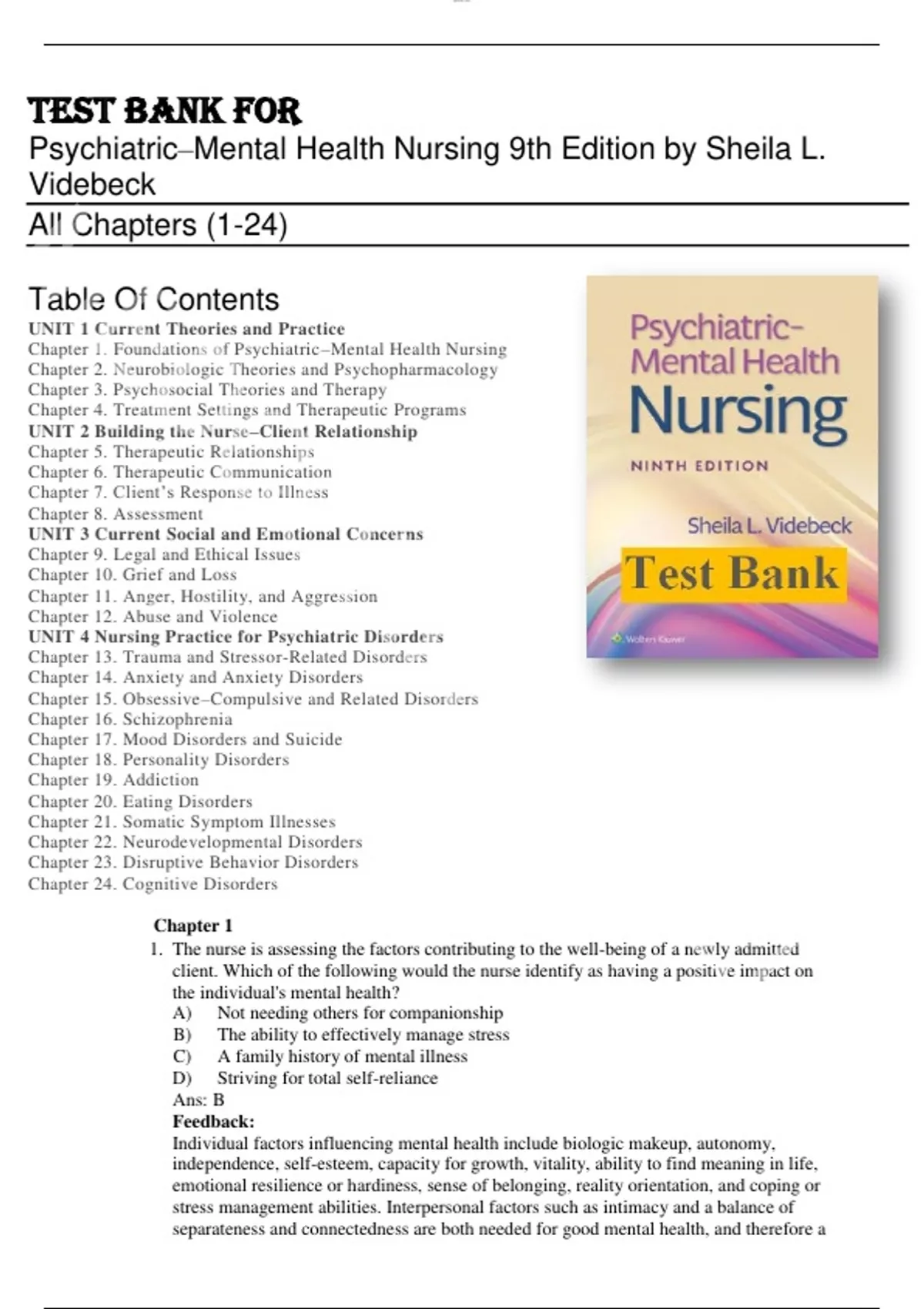 TEST BANK FOR
Psychiatric–Mental Health Nursing 9th Edition by Sheila L. Videbeck

All Chapters (1-24)

Table Of Contents
UNIT 1 Current Theories and Practice
Chapter 1. Foundations of Psychiatric–Mental Health Nursing
Chapter 2. Neurobiologic Theories and Psychopharmacology
Chapter 3. Psychosocial Theories and Therapy
Chapter 4. Treatment Settings and Therapeutic Programs
UNIT 2 Building the Nurse–Client Relationship
Chapter 5. Therapeutic Relationships
Chapter 6. Therapeutic Communication
Chapter 7. Client's Response to Illness
Chapter 8. Assessment
UNIT 3 Current Social and Emotional Concerns
Chapter 9. Legal and Ethical Issues
Chapter 10. Grief and Loss
Chapter 11. Anger, Hostility, and Aggression
Chapter 12. Abuse and Violence
UNIT 4 Nursing Practice for Psychiatric Disorders
Chapter 13. Trauma and Stressor-Related Disorders
Chapter 14. Anxiety and Anxiety Disorders
Chapter 15. Obsessive–Compulsive and Related Disorders
Chapter 16. Schizophrenia
Chapter 17. Mood Disorders and Suicide
Chapter 18. Personality Disorders
Chapter 19. Addiction
Chapter 20. Eating Disorders
Chapter 21. Somatic Symptom Illnesses
Chapter 22. Neurodevelopmental Disorders
Chapter 23. Disruptive Behavior Disorders
Chapter 24. Cognitive Disorders

Psychiatric–Mental Health Nursing
NINTH EDITION
Sheila L. Videbeck
Test Bank
Wolters Kluwer

Chapter 1
1. The nurse is assessing the factors contributing to the well-being of a newly admitted client. Which of the following would the nurse identify as having a positive impact on the individual's mental health?
A) Not needing others for companionship
B) The ability to effectively manage stress
C) A family history of mental illness
D) Striving for total self-reliance
Ans: B
Feedback:
Individual factors influencing mental health include biologic makeup, autonomy, independence, self-esteem, capacity for growth, vitality, ability to find meaning in life, emotional resilience or hardiness, sense of belonging, reality orientation, and coping or stress management abilities. Interpersonal factors such as intimacy and a balance of separateness and connectedness are both needed for good mental health, and therefore a